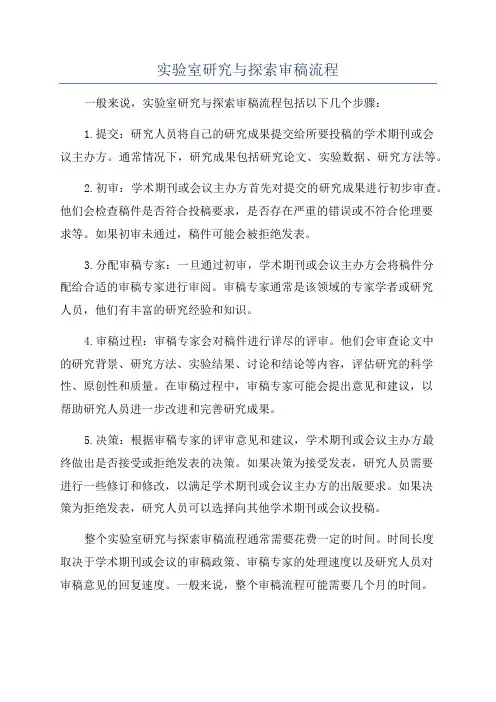 实验室研究与探索审稿流程

一般来说，实验室研究与探索审稿流程包括以下几个步骤：

1.提交：研究人员将自己的研究成果提交给所要投稿的学术期刊或会议主办方。通常情况下，研究成果包括研究论文、实验数据、研究方法等。

2.初审：学术期刊或会议主办方首先对提交的研究成果进行初步审查。他们会检查稿件是否符合投稿要求，是否存在严重的错误或不符合伦理要求等。如果初审未通过，稿件可能会被拒绝发表。

3.分配审稿专家：一旦通过初审，学术期刊或会议主办方会将稿件分配给合适的审稿专家进行审阅。审稿专家通常是该领域的专家学者或研究人员，他们有丰富的研究经验和知识。

4.审稿过程：审稿专家会对稿件进行详尽的评审。他们会审查论文中的研究背景、研究方法、实验结果、讨论和结论等内容，评估研究的科学性、原创性和质量。在审稿过程中，审稿专家可能会提出意见和建议，以帮助研究人员进一步改进和完善研究成果。

5.决策：根据审稿专家的评审意见和建议，学术期刊或会议主办方最终做出是否接受或拒绝发表的决策。如果决策为接受发表，研究人员需要进行一些修订和修改，以满足学术期刊或会议主办方的出版要求。如果决策为拒绝发表，研究人员可以选择向其他学术期刊或会议投稿。

整个实验室研究与探索审稿流程通常需要花费一定的时间。时间长度取决于学术期刊或会议的审稿政策、审稿专家的处理速度以及研究人员对审稿意见的回复速度。一般来说，整个审稿流程可能需要几个月的时间。